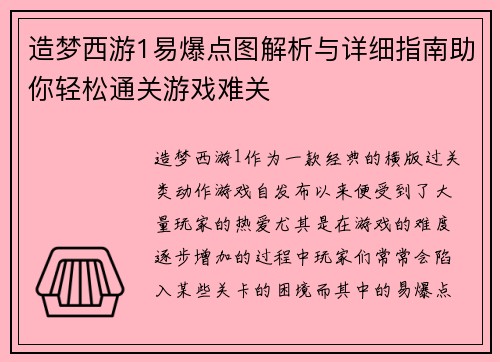 造梦西游1易爆点图解析与详细指南助你轻松通关游戏难关

造梦西游1作为一款经典的横版过关类动作游戏自发布以来便受到了大量玩家的热爱尤其是在游戏的难度逐步增加的过程中玩家们常常会陷入某些关卡的困境而其中的易爆点